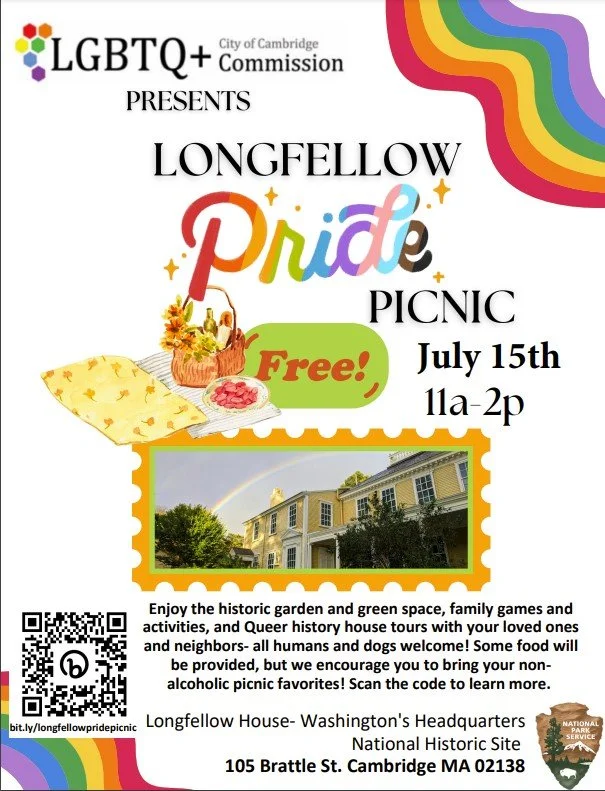 LGBTQ+ City of Cambridge Commission

PRESENTS

LONGFELLOW

Pride

PICNIC

Free!

July 15th

11a-2p

Enjoy the historic garden and green space, family games and activities, and Queer history house tours with your loved ones and neighbors- all humans and dogs welcome! Some food will be provided, but we encourage you to bring your non-alcoholic picnic favorites! Scan the code to learn more.

bit.ly/longfellowpridepicnic

Longfellow House- Washington's Headquarters
National Historic Site
105 Brattle St. Cambridge MA 02138

NATIONAL PARK SERVICE